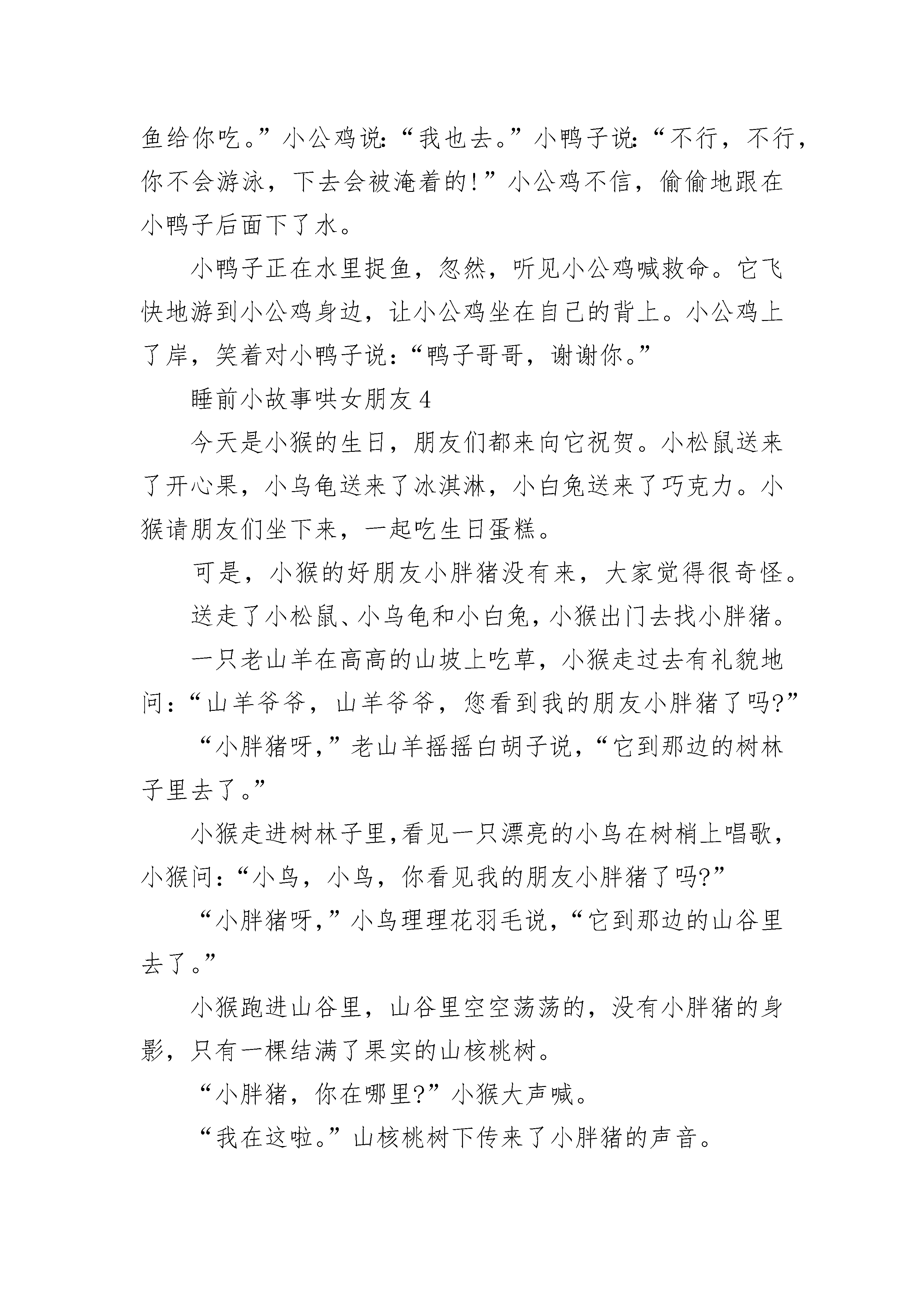 鱼给你吃。”小公鸡说：“我也去。”小鸭子说：“不行，不行，你不会游泳，下去会被淹着的！”小公鸡不信，偷偷地跟在小鸭子后面下了水。

小鸭子正在水里捉鱼，忽然，听见小公鸡喊救命。它飞快地游到小公鸡身边，让小公鸡坐在自己的背上。小公鸡上了岸，笑着对小鸭子说：“鸭子哥哥，谢谢你。”

睡前小故事哄女朋友 4

今天是小猴的生日，朋友们都来向它祝贺。小松鼠送来了开心果，小乌龟送来了冰淇淋，小白兔送来了巧克力。小猴请朋友们坐下来，一起吃生日蛋糕。

可是，小猴的好朋友小胖猪没有来，大家觉得很奇怪。

送走了小松鼠、小乌龟和小白兔，小猴出门去找小胖猪。

一只老山羊在高高的山坡上吃草，小猴走过去有礼貌地问：“山羊爷爷，山羊爷爷，您看到我的朋友小胖猪了吗?”

“小胖猪呀，”老山羊摇摇白胡子说，“它到那边的树林子里去了。”

小猴走进树林子里，看见一只漂亮的小鸟在树梢上唱歌，小猴问：“小鸟，小鸟，你看见我的朋友小胖猪了吗?”

“小胖猪呀，”小鸟理理花羽毛说，“它到那边的山谷里去了。”

小猴跑进山谷里，山谷里空空荡荡的，没有小胖猪的身影，只有一棵结满了果实的山核桃树。

“小胖猪，你在哪里?”小猴大声喊。

“我在这啦。”山核桃树下传来了小胖猪的声音。